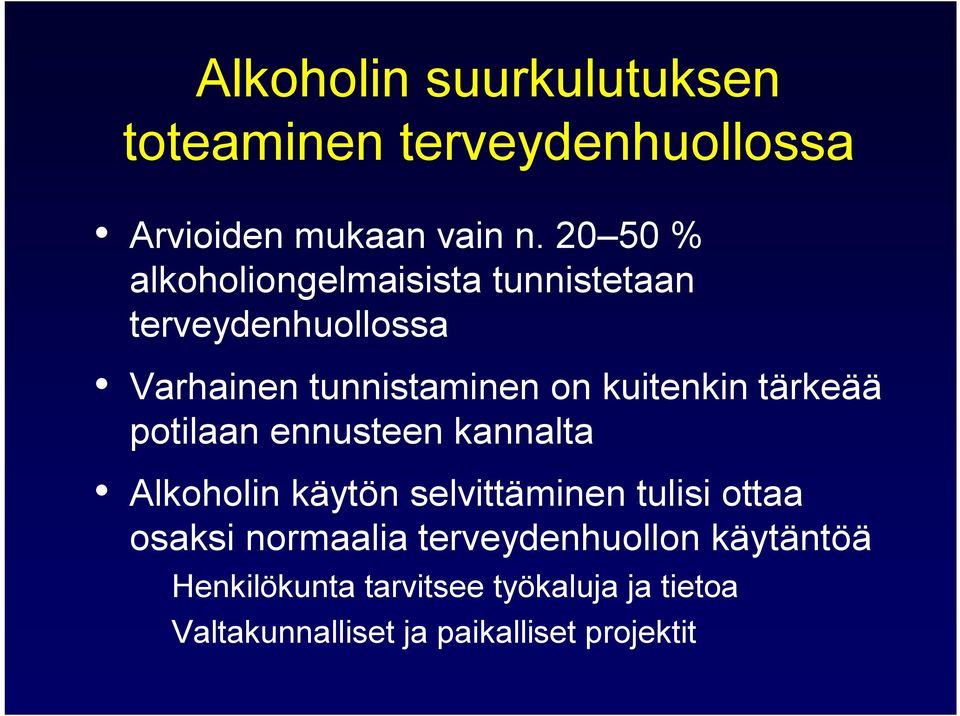 Alkoholin suurkulutuksen toteaminen terveydenhuollossa

• Arvioiden mukaan vain n. 20–50 % alkoholiongelmaisista tunnistetaan terveydenhuollossa

• Varhainen tunnistaminen on kuitenkin tärkeää potilaan ennusteen kannalta

• Alkoholin käytön selvittäminen tulisi ottaa osaksi normaalia terveydenhuollon käytäntöä

Henkilökunta tarvitsee työkaluja ja tietoa

Valtakunnalliset ja paikalliset projektit